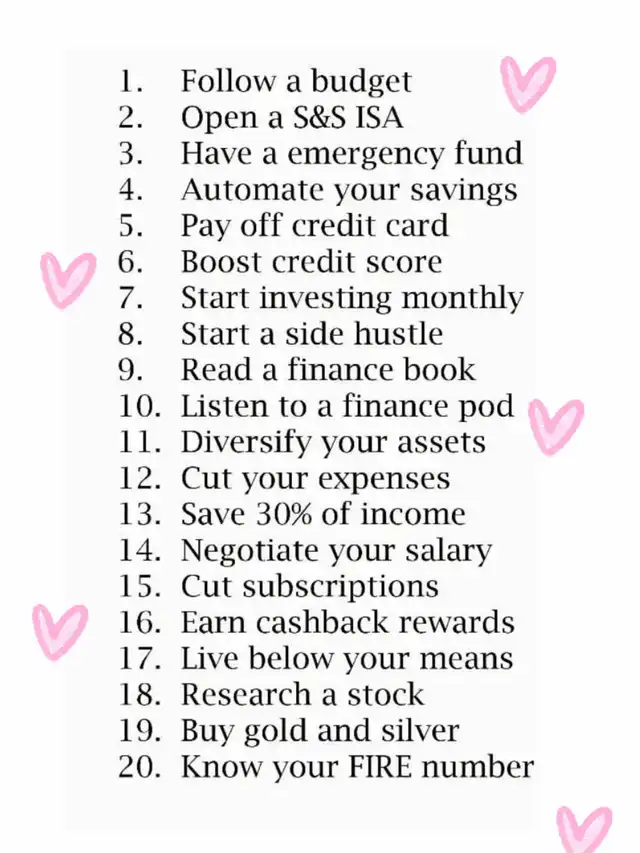 1. Follow a budget
2. Open a S&S ISA
3. Have a emergency fund
4. Automate your savings
5. Pay off credit card
6. Boost credit score
7. Start investing monthly
8. Start a side hustle
9. Read a finance book
10. Listen to a finance pod
11. Diversify your assets
12. Cut your expenses
13. Save 30% of income
14. Negotiate your salary
15. Cut subscriptions
16. Earn cashback rewards
17. Live below your means
18. Research a stock
19. Buy gold and silver
20. Know your FIRE number